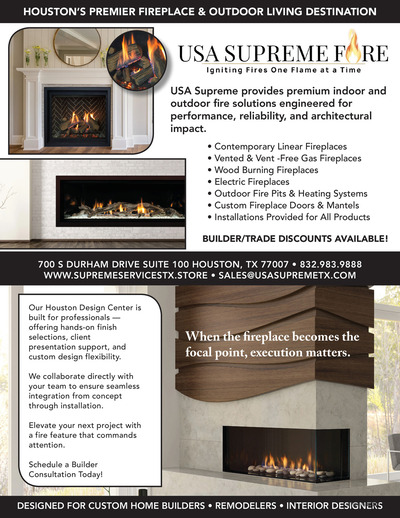 HOUSTON'S PREMIER FIREPLACE & OUTDOOR LIVING DESTINATION

USA SUPREME FIRE
Igniting Fires One Flame at a Time

USA Supreme provides premium indoor and outdoor fire solutions engineered for performance, reliability, and architectural impact.

• Contemporary Linear Fireplaces
• Vented & Vent -Free Gas Fireplaces
• Wood Burning Fireplaces
• Electric Fireplaces
• Outdoor Fire Pits & Heating Systems
• Custom Fireplace Doors & Mantels
• Installations Provided for All Products

BUILDER/TRADE DISCOUNTS AVAILABLE!

700 S DURHAM DRIVE SUITE 100 HOUSTON, TX 77007 • 832.983.9888
WWW.SUPREMESERVICESTX.STORE • SALES@USASUPREMETX.COM

Our Houston Design Center is built for professionals — offering hands-on finish selections, client presentation support, and custom design flexibility.

We collaborate directly with your team to ensure seamless integration from concept through installation.

Elevate your next project with a fire feature that commands attention.

Schedule a Builder Consultation Today!

When the fireplace becomes the focal point, execution matters.

DESIGNED FOR CUSTOM HOME BUILDERS • REMODELERS • INTERIOR DESIGNERS